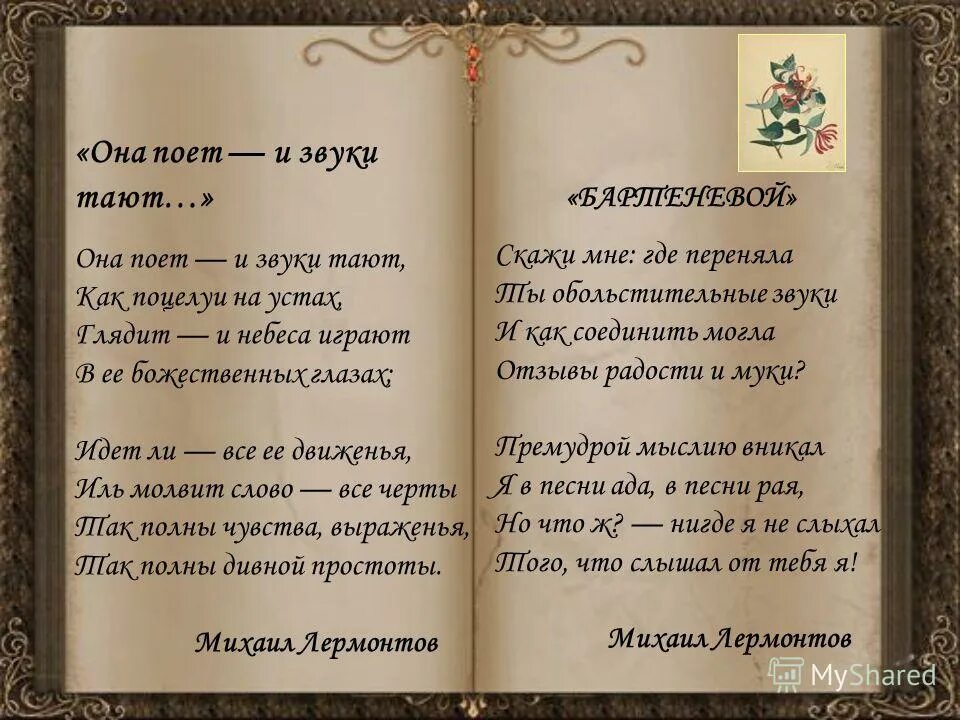 «Она поет — и звуки тают…»

Она поет — и звуки тают,
Как поцелуи на устах,
Глядит — и небеса играют
В ее божественных глазах;

Идет ли — все ее движенья,
Иль молвит слово — все черты
Так полны чувства, выраженья,
Так полны дивной простоты.

Михаил Лермонтов

«БАРТЕНЕВОЙ»

Скажи мне: где переняла
Ты обольстительные звуки
И как соединить могла
Отзывы радости и муки?

Премудрой мыслию вникал
Я в песни ада, в песни рая,
Но что ж? — нигде я не слыхал
Того, что слышал от тебя я!

Михаил Лермонтов

MyShared